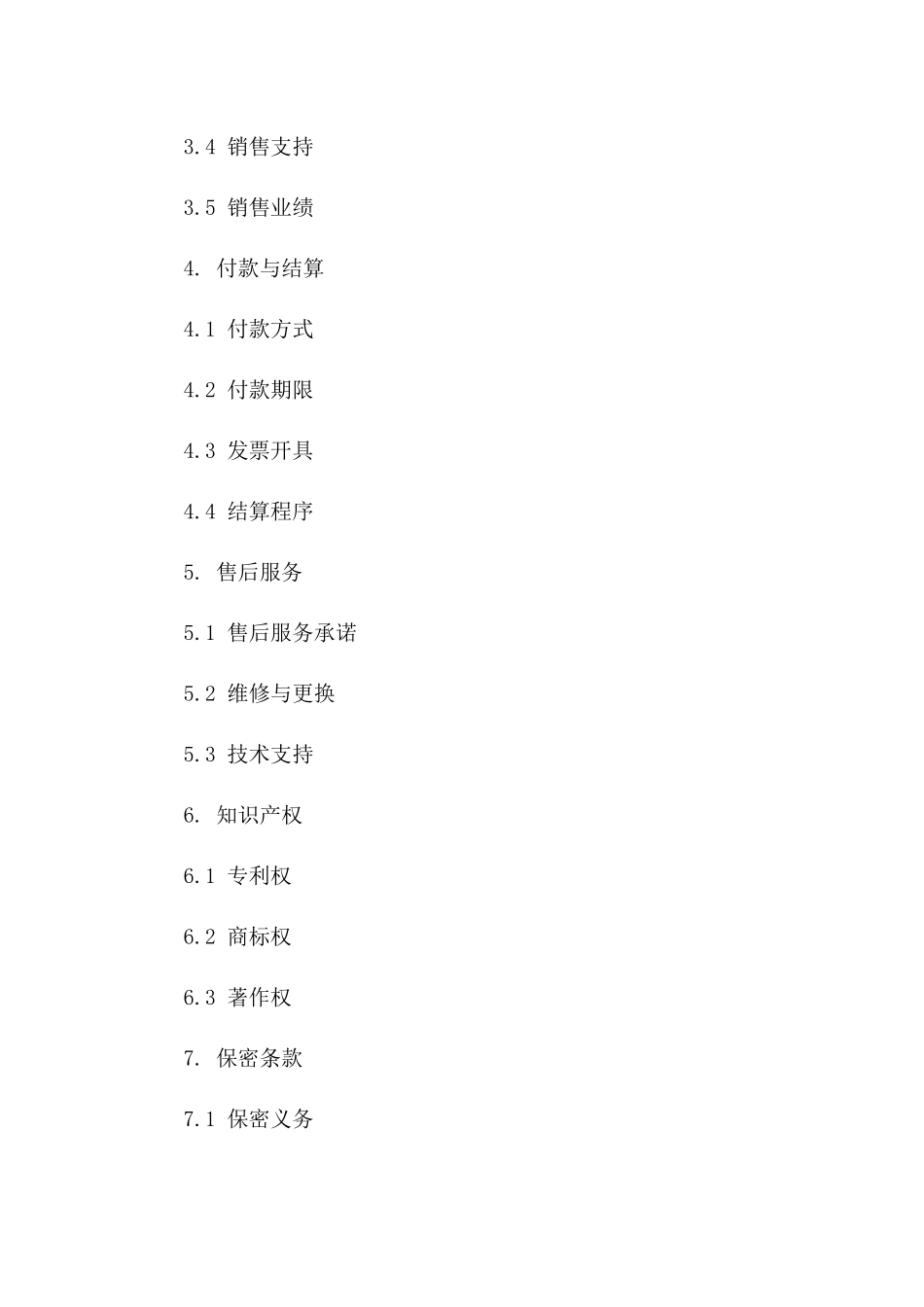 3.4 销售支持

3.5 销售业绩

4. 付款与结算

4.1 付款方式

4.2 付款期限

4.3 发票开具

4.4 结算程序

5. 售后服务

5.1 售后服务承诺

5.2 维修与更换

5.3 技术支持

6. 知识产权

6.1 专利权

6.2 商标权

6.3 著作权

7. 保密条款

7.1 保密义务